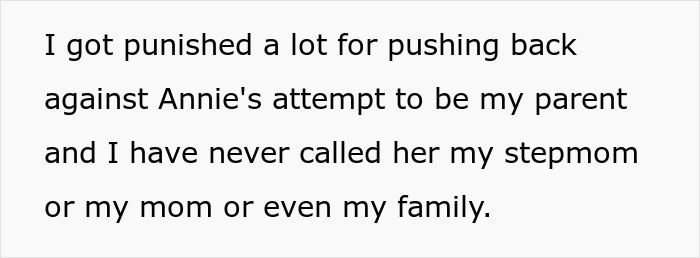 I got punished a lot for pushing back against Annie's attempt to be my parent and I have never called her my stepmom or my mom or even my family.